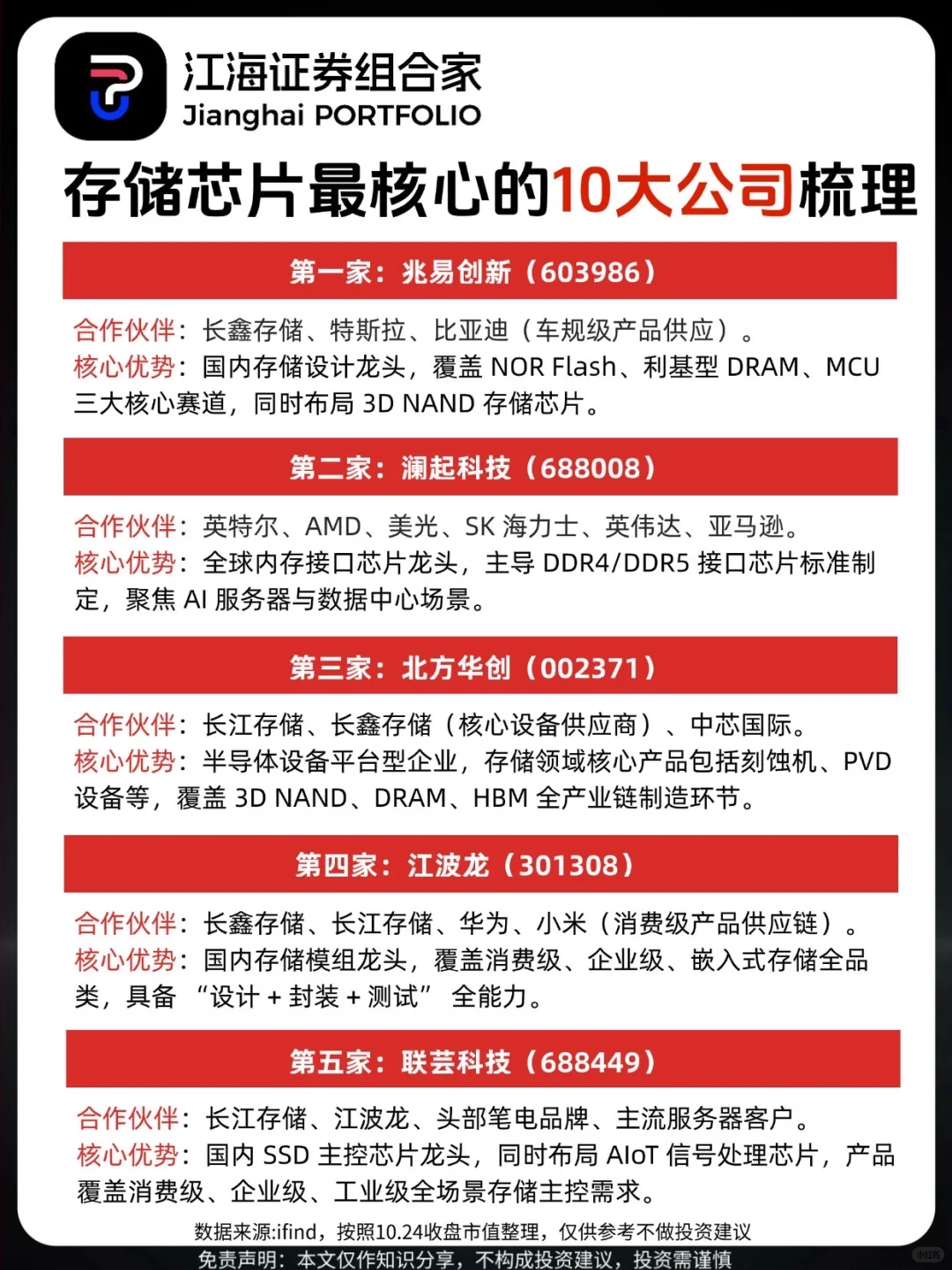 江海证券组合家
Jianghai PORTFOLIO

存储芯片最核心的10大公司梳理

第一家：兆易创新（603986）

合作伙伴：长鑫存储、特斯拉、比亚迪（车规级产品供应）。
核心优势：国内存储设计龙头，覆盖 NOR Flash、利基型 DRAM、MCU 三大核心赛道，同时布局 3D NAND 存储芯片。

第二家：澜起科技（688008）

合作伙伴：英特尔、AMD、美光、SK 海力士、英伟达、亚马逊。
核心优势：全球内存接口芯片龙头，主导 DDR4/DDR5 接口芯片标准制定，聚焦 AI 服务器与数据中心场景。

第三家：北方华创（002371）

合作伙伴：长江存储、长鑫存储（核心设备供应商）、中芯国际。
核心优势：半导体设备平台型企业，存储领域核心产品包括刻蚀机、PVD 设备等，覆盖 3D NAND、DRAM、HBM 全产业链制造环节。

第四家：江波龙（301308）

合作伙伴：长鑫存储、长江存储、华为、小米（消费级产品供应链）。
核心优势：国内存储模组龙头，覆盖消费级、企业级、嵌入式存储全品类，具备 “设计 + 封装 + 测试” 全能力。

第五家：联芸科技（688449）

合作伙伴：长江存储、江波龙、头部笔电品牌、主流服务器客户。
核心优势：国内 SSD 主控芯片龙头，同时布局 AIoT 信号处理芯片，产品覆盖消费级、企业级、工业级全场景存储主控需求。

数据来源:ifind，按照10.24收盘市值整理，仅供参考不做投资建议
免责声明：本文仅作知识分享，不构成投资建议，投资需谨慎